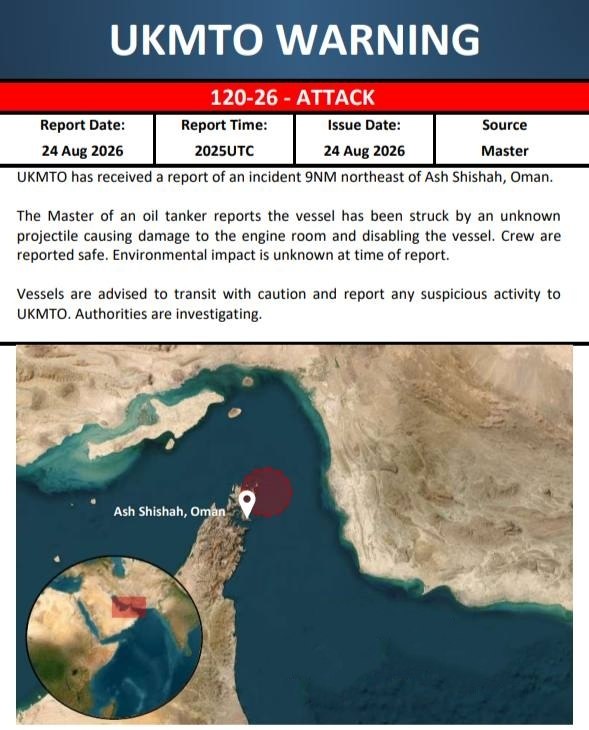 UKMTO WARNING

120-26 - ATTACK

| Report Date: | Report Time: | Issue Date: | Source |
|---|---|---|---|
| 24 Aug 2026 | 2025UTC | 24 Aug 2026 | Master |

UKMTO has received a report of an incident 9NM northeast of Ash Shishah, Oman.

The Master of an oil tanker reports the vessel has been struck by an unknown projectile causing damage to the engine room and disabling the vessel. Crew are reported safe. Environmental impact is unknown at time of report.

Vessels are advised to transit with caution and report any suspicious activity to UKMTO. Authorities are investigating.

Ash Shishah, Oman